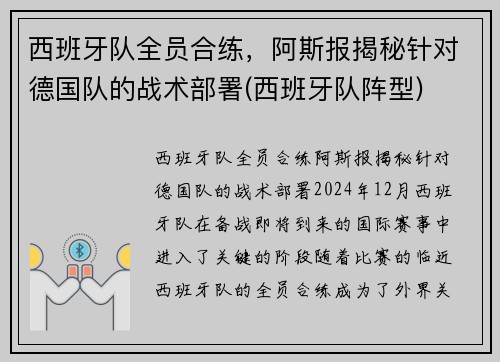 西班牙队全员合练，阿斯报揭秘针对德国队的战术部署(西班牙队阵型)

西班牙队全员合练阿斯报揭秘针对德国队的战术部署2024年12月西班牙队在备战即将到来的国际赛事中进入了关键的阶段随着比赛的临近西班牙队的全员合练成为了外界关